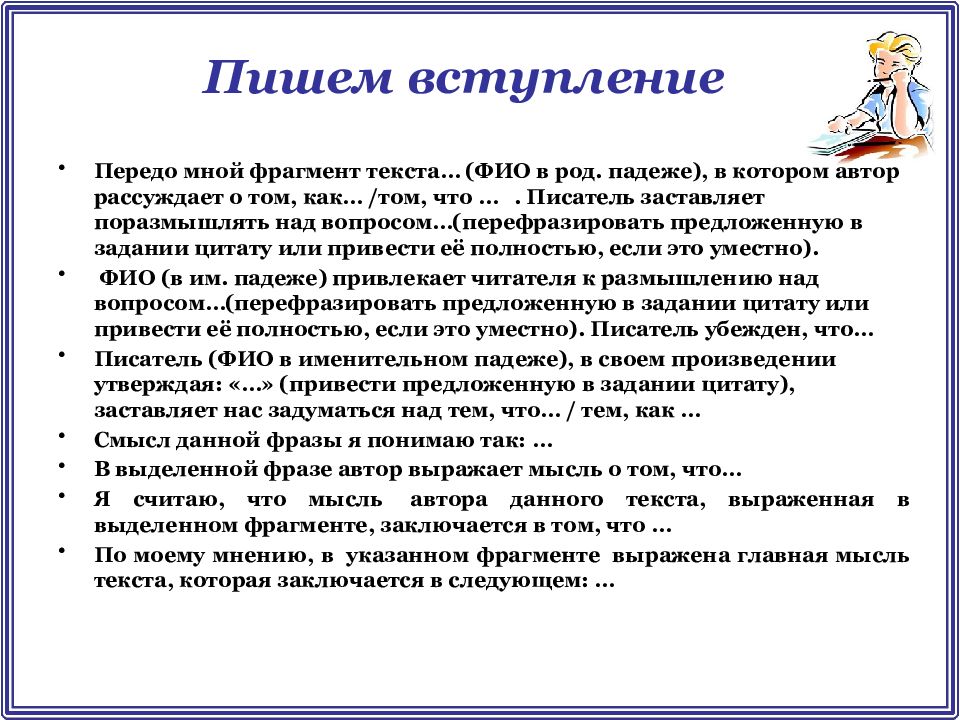 Пишем вступление

• Передо мной фрагмент текста… (ФИО в род. падеже), в котором автор рассуждает о том, как… /том, что … . Писатель заставляет поразмышлять над вопросом…(перефразировать предложенную в задании цитату или привести её полностью, если это уместно).

• ФИО (в им. падеже) привлекает читателя к размышлению над вопросом…(перефразировать предложенную в задании цитату или привести её полностью, если это уместно). Писатель убежден, что…

• Писатель (ФИО в именительном падеже), в своем произведении утверждая: «…» (привести предложенную в задании цитату), заставляет нас задуматься над тем, что… / тем, как …

• Смысл данной фразы я понимаю так: …

• В выделенной фразе автор выражает мысль о том, что…

• Я считаю, что мысль автора данного текста, выраженная в выделенном фрагменте, заключается в том, что …

• По моему мнению, в указанном фрагменте выражена главная мысль текста, которая заключается в следующем: …